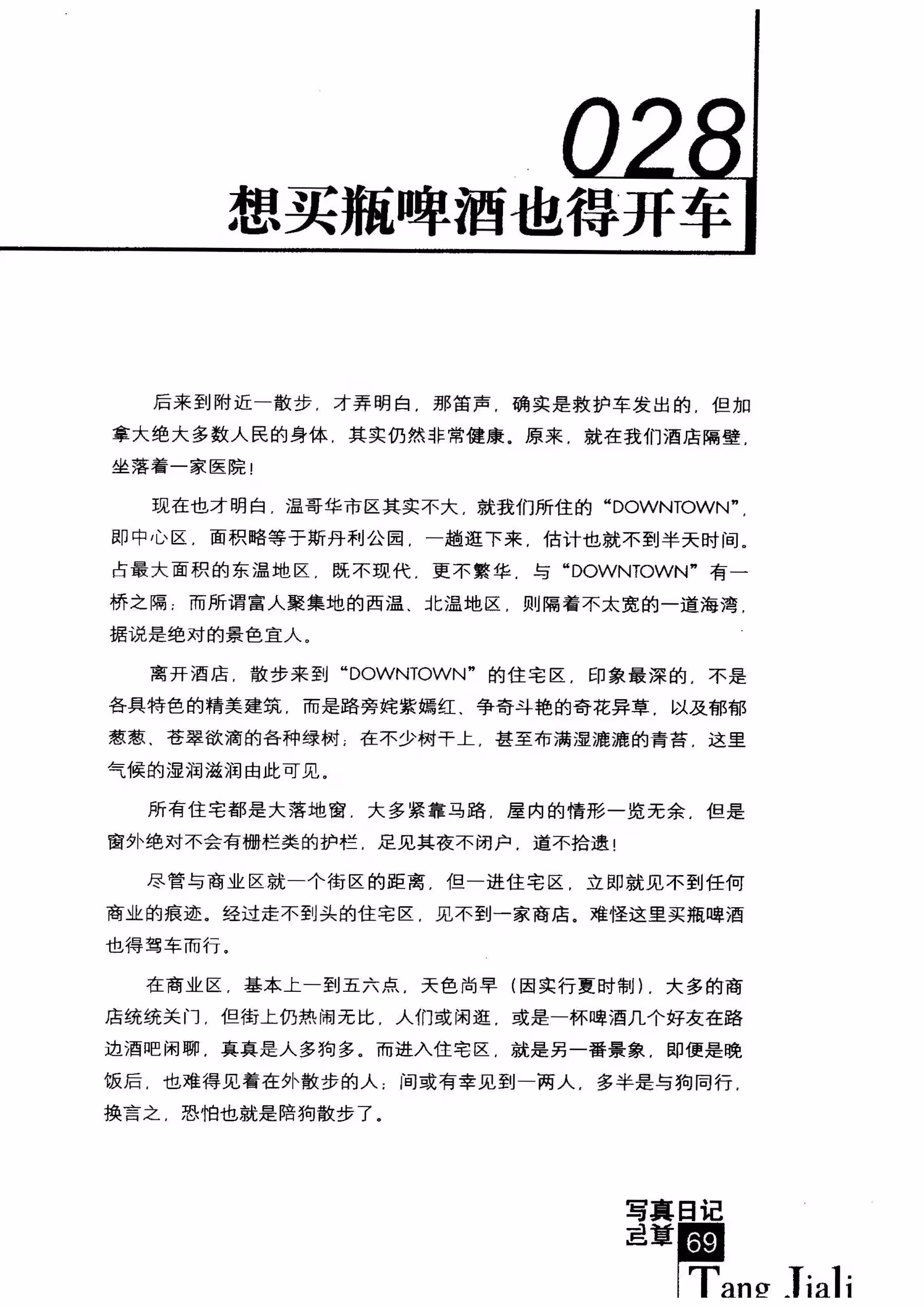 028
想买瓶啤酒也得开车

后来到附近一散步，才弄明白，那笛声，确实是救护车发出的，但加拿大绝大多数人民的身体，其实仍然非常健康。原来，就在我们酒店隔壁，坐落着一家医院！

现在也才明白，温哥华市区其实不大，就我们所住的“DOWNTOWN”，即中心区，面积略等于斯丹利公园，一趟逛下来，估计也就不到半天时间。占最大面积的东温地区，既不现代，更不繁华，与“DOWNTOWN”有一桥之隔；而所谓富人聚集地的西温、北温地区，则隔着不太宽的一道海湾，据说是绝对的景色宜人。

离开酒店，散步来到“DOWNTOWN”的住宅区，印象最深的，不是各具特色的精美建筑，而是路旁姹紫嫣红、争奇斗艳的奇花异草，以及郁郁葱葱、苍翠欲滴的各种绿树；在不少树干上，甚至布满湿漉漉的青苔，这里气候的湿润滋润由此可见。

所有住宅都是大落地窗，大多紧靠马路，屋内的情形一览无余，但是窗外绝对不会有栅栏类的护栏，足见其夜不闭户，道不拾遗！

尽管与商业区就一个街区的距离，但一进住宅区，立即就见不到任何商业的痕迹。经过走不到头的住宅区，见不到一家商店。难怪这里买瓶啤酒也得驾车而行。

在商业区，基本上一到五六点，天色尚早（因实行夏时制），大多的商店统统关门，但街上仍热闹无比，人们或闲逛，或是一杯啤酒几个好友在路边酒吧闲聊，真真是人多狗多。而进入住宅区，就是另一番景象，即便是晚饭后，也难得见着在外散步的人；间或有幸见到一两人，多半是与狗同行，换言之，恐怕也就是陪狗散步了。

写真日记
69
Tang Jiali